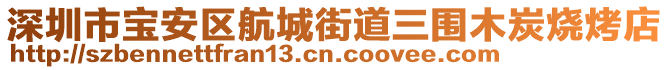 深圳市宝安区航城街道三围木炭烧烤店
http://szbennettfran13.cn.coovee.com